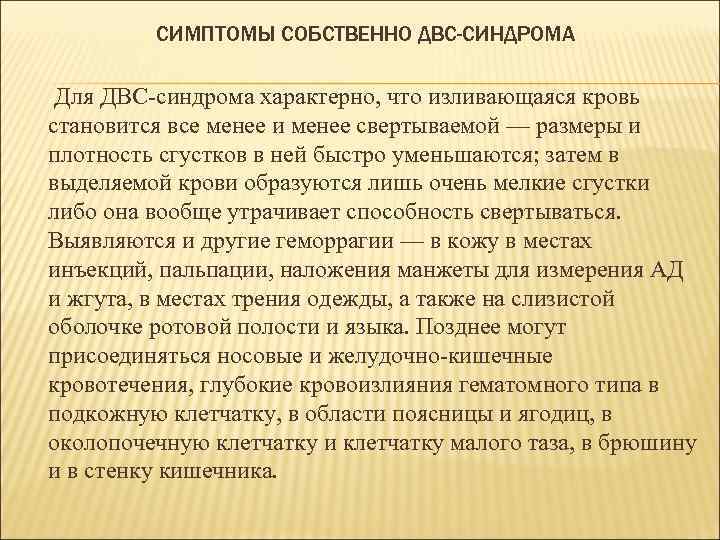 СИМПТОМЫ СОБСТВЕННО ДВС-СИНДРОМА

Для ДВС-синдрома характерно, что изливающаяся кровь становится все менее и менее свертываемой — размеры и плотность сгустков в ней быстро уменьшаются; затем в выделяемой крови образуются лишь очень мелкие сгустки либо она вообще утрачивает способность свертываться. Выявляются и другие геморрагии — в кожу в местах инъекций, пальпации, наложения манжеты для измерения АД и жгута, в местах трения одежды, а также на слизистой оболочке ротовой полости и языка. Позднее могут присоединяться носовые и желудочно-кишечные кровотечения, глубокие кровоизлияния гематомного типа в подкожную клетчатку, в области поясницы и ягодиц, в околопочечную клетчатку и клетчатку малого таза, в брюшину и в стенку кишечника.